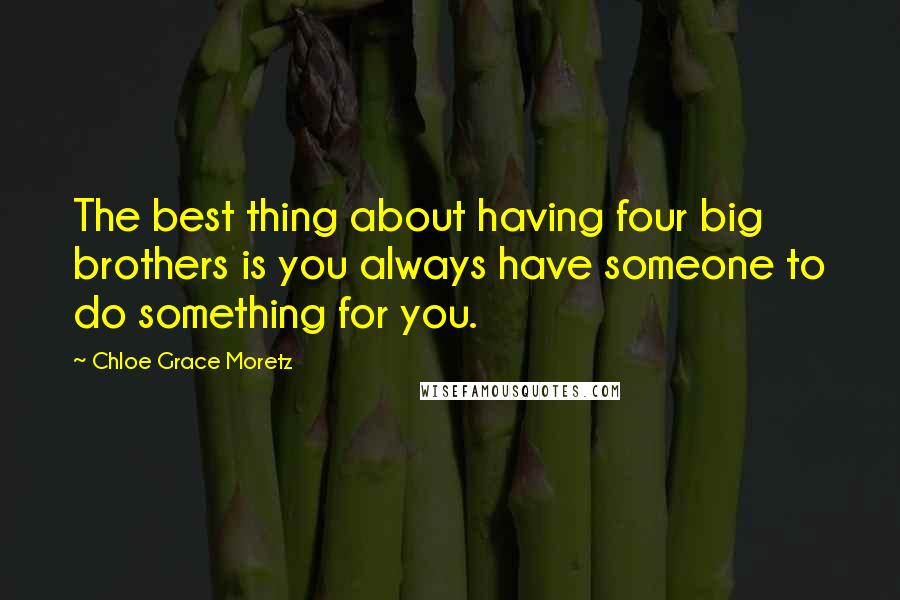 The best thing about having four big brothers is you always have someone to do something for you.

~ Chloe Grace Moretz

WISEFAMOUSQUOTES.COM